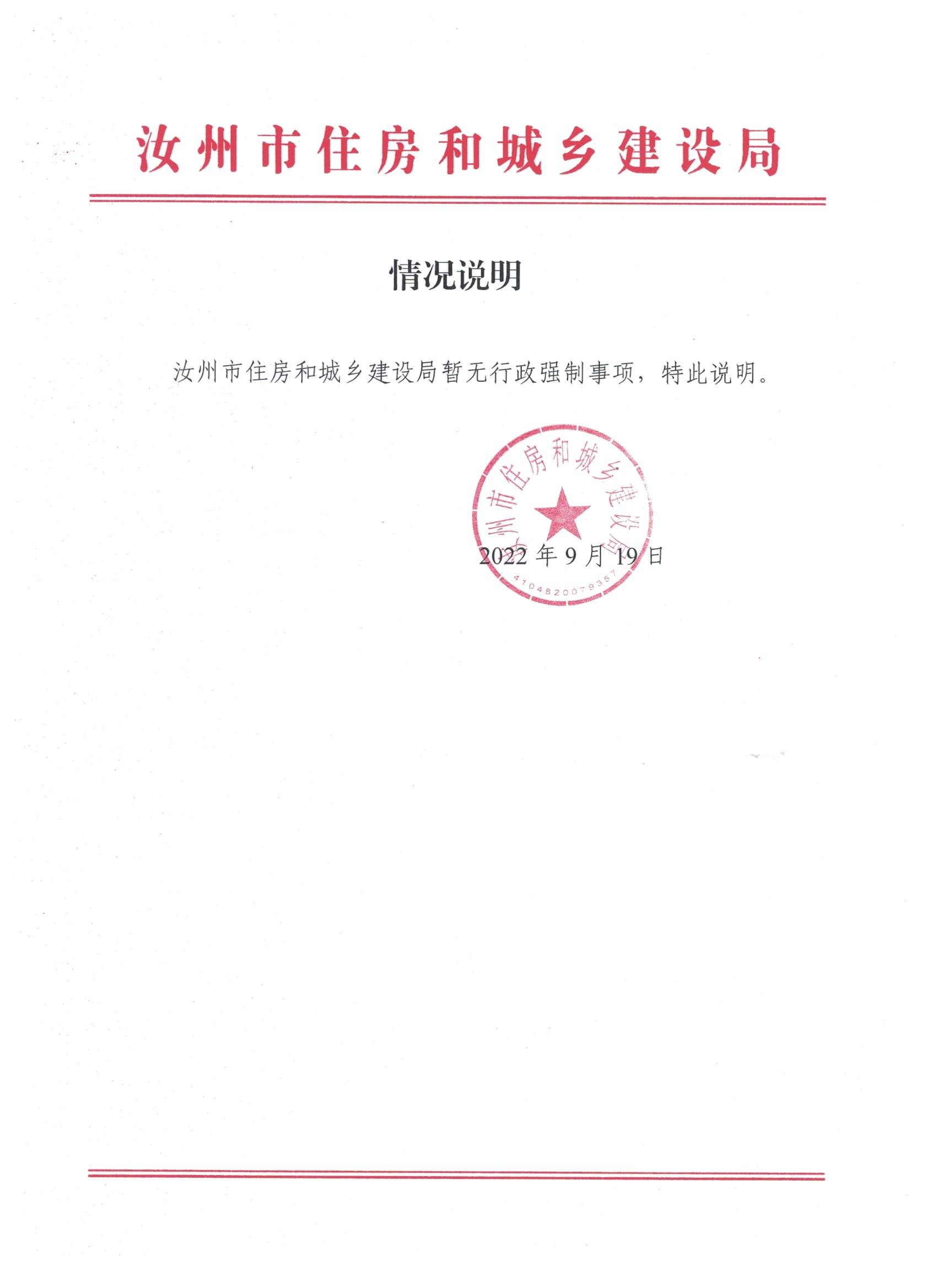 汝州市住房和城乡建设局

情况说明

汝州市住房和城乡建设局暂无行政强制事项，特此说明。

汝州市住房和城乡建设局

4104820079357

2022年9月19日